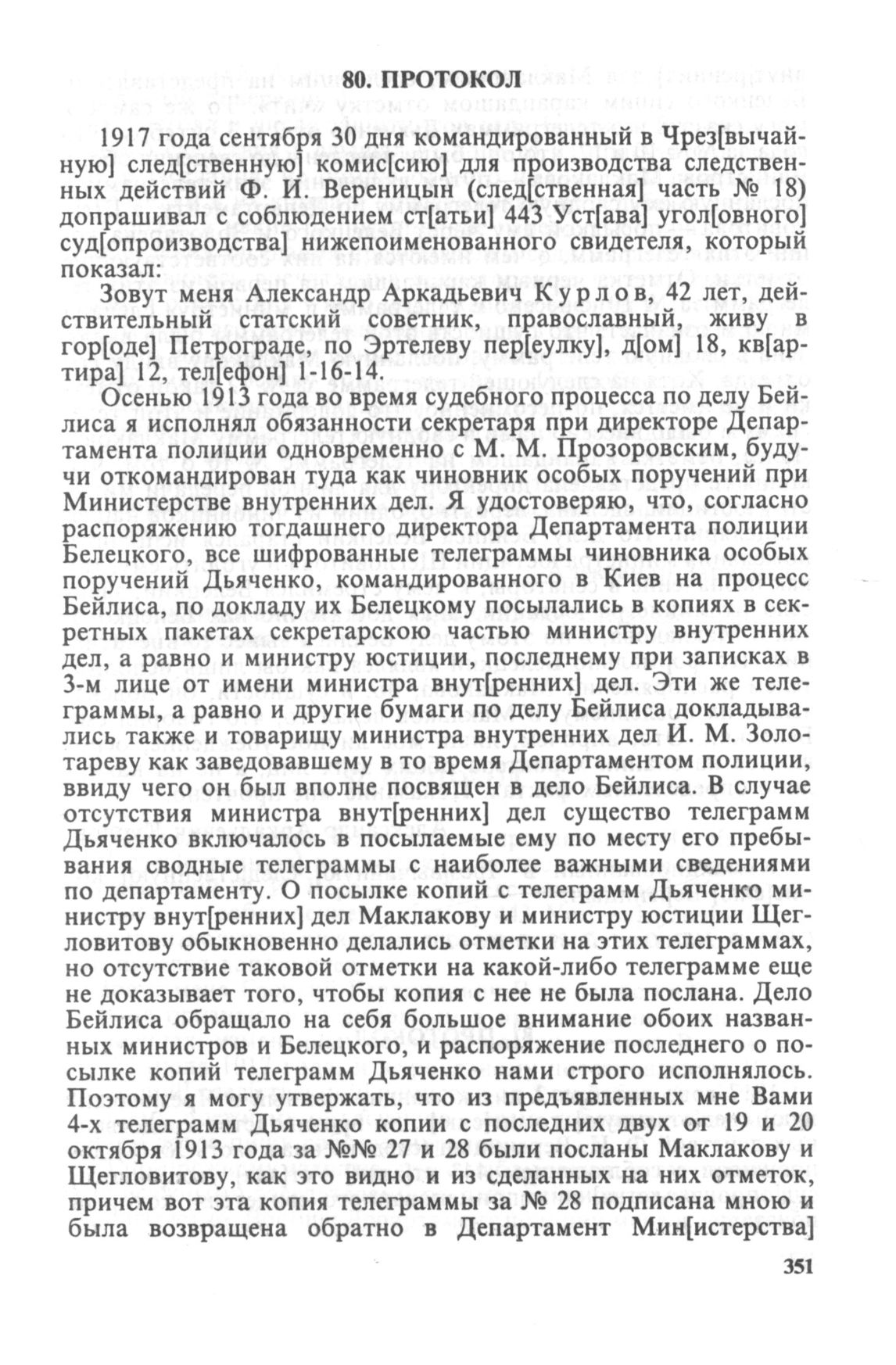 80. ПРОТОКОЛ

1917 года сентября 30 дня командированный в Чрез[вычайную] след[ственную] комис[сию] для производства следственных действий Ф. И. Вереницын (след[ственная] часть № 18) допрашивал с соблюдением ст[атьи] 443 Уст[ава] угол[овного] суд[опроизводства] нижепоименованного свидетеля, который показал:

Зовут меня Александр Аркадьевич Курлов, 42 лет, действительный статский советник, православный, живу в гор[оде] Петрограде, по Эртелеву пер[еулку], д[ом] 18, кв[артира] 12, тел[ефон] 1-16-14.

Осенью 1913 года во время судебного процесса по делу Бейлиса я исполнял обязанности секретаря при директоре Департамента полиции одновременно с М. М. Прозоровским, будучи откомандирован туда как чиновник особых поручений при Министерстве внутренних дел. Я удостоверяю, что, согласно распоряжению тогдашнего директора Департамента полиции Белецкого, все шифрованные телеграммы чиновника особых поручений Дьяченко, командированного в Киев на процесс Бейлиса, по докладу их Белецкому посылались в копиях в секретных пакетах секретарскою частью министру внутренних дел, а равно и министру юстиции, последнему при записках в 3-м лице от имени министра внут[ренних] дел. Эти же телеграммы, а равно и другие бумаги по делу Бейлиса докладывались также и товарищу министра внутренних дел И. М. Золотареву как заведовавшему в то время Департаментом полиции, ввиду чего он был вполне посвящен в дело Бейлиса. В случае отсутствия министра внут[ренних] дел существо телеграмм Дьяченко включалось в посылаемые ему по месту его пребывания сводные телеграммы с наиболее важными сведениями по департаменту. О посылке копий с телеграмм Дьяченко министру внут[ренних] дел Маклакову и министру юстиции Щегловитову обыкновенно делались отметки на этих телеграммах, но отсутствие таковой отметки на какой-либо телеграмме еще не доказывает того, чтобы копия с нее не была послана. Дело Бейлиса обращало на себя большое внимание обоих названных министров и Белецкого, и распоряжение последнего о посылке копий телеграмм Дьяченко нами строго исполнялось. Поэтому я могу утвержать, что из предъявленных мне Вами 4-х телеграмм Дьяченко копии с последних двух от 19 и 20 октября 1913 года за №№ 27 и 28 были посланы Маклакову и Щегловитову, как это видно и из сделанных на них отметок, причем вот эта копия телеграммы за № 28 подписана мною и была возвращена обратно в Департамент Мин[истерства]

351